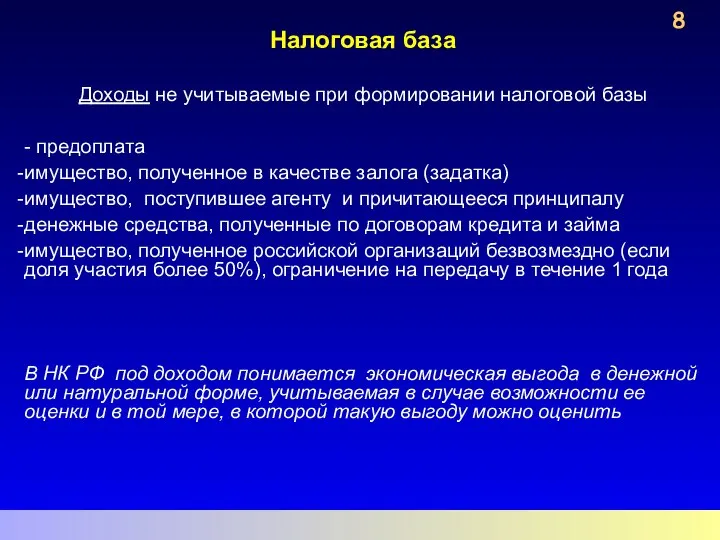 8

Налоговая база

Доходы не учитываемые при формировании налоговой базы

- предоплата
-имущество, полученное в качестве залога (задатка)
-имущество, поступившее агенту и причитающееся принципалу
-денежные средства, полученные по договорам кредита и займа
-имущество, полученное российской организаций безвозмездно (если доля участия более 50%), ограничение на передачу в течение 1 года

В НК РФ под доходом понимается экономическая выгода в денежной или натуральной форме, учитываемая в случае возможности ее оценки и в той мере, в которой такую выгоду можно оценить